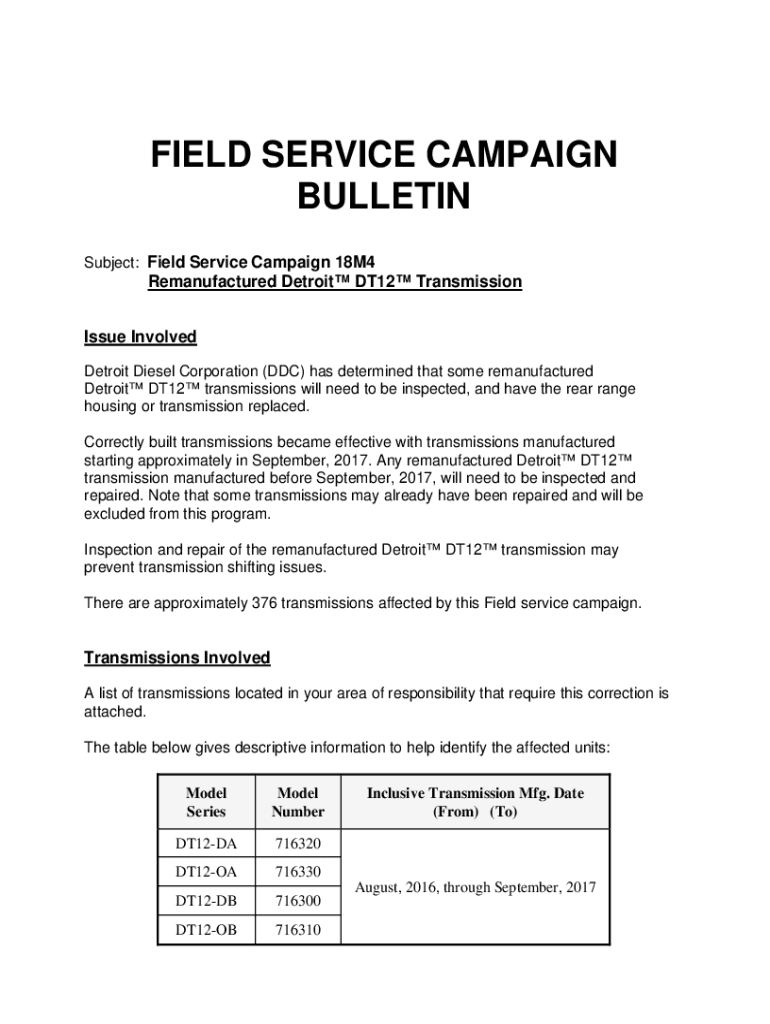 FIELD SERVICE CAMPAIGN BULLETIN

Subject: Field Service Campaign 18M4
Remanufactured Detroit™ DT12™ Transmission

Issue Involved

Detroit Diesel Corporation (DDC) has determined that some remanufactured Detroit™ DT12™ transmissions will need to be inspected, and have the rear range housing or transmission replaced.

Correctly built transmissions became effective with transmissions manufactured starting approximately in September, 2017. Any remanufactured Detroit™ DT12™ transmission manufactured before September, 2017, will need to be inspected and repaired. Note that some transmissions may already have been repaired and will be excluded from this program.

Inspection and repair of the remanufactured Detroit™ DT12™ transmission may prevent transmission shifting issues.

There are approximately 376 transmissions affected by this Field service campaign.

Transmissions Involved

A list of transmissions located in your area of responsibility that require this correction is attached.

The table below gives descriptive information to help identify the affected units:

| Model Series | Model Number | Inclusive Transmission Mfg. Date (From) (To) |
|---|---|---|
| DT12-DA | 716320 | August, 2016, through September, 2017 |
| DT12-OA | 716330 | |
| DT12-DB | 716300 | |
| DT12-OB | 716310 | |